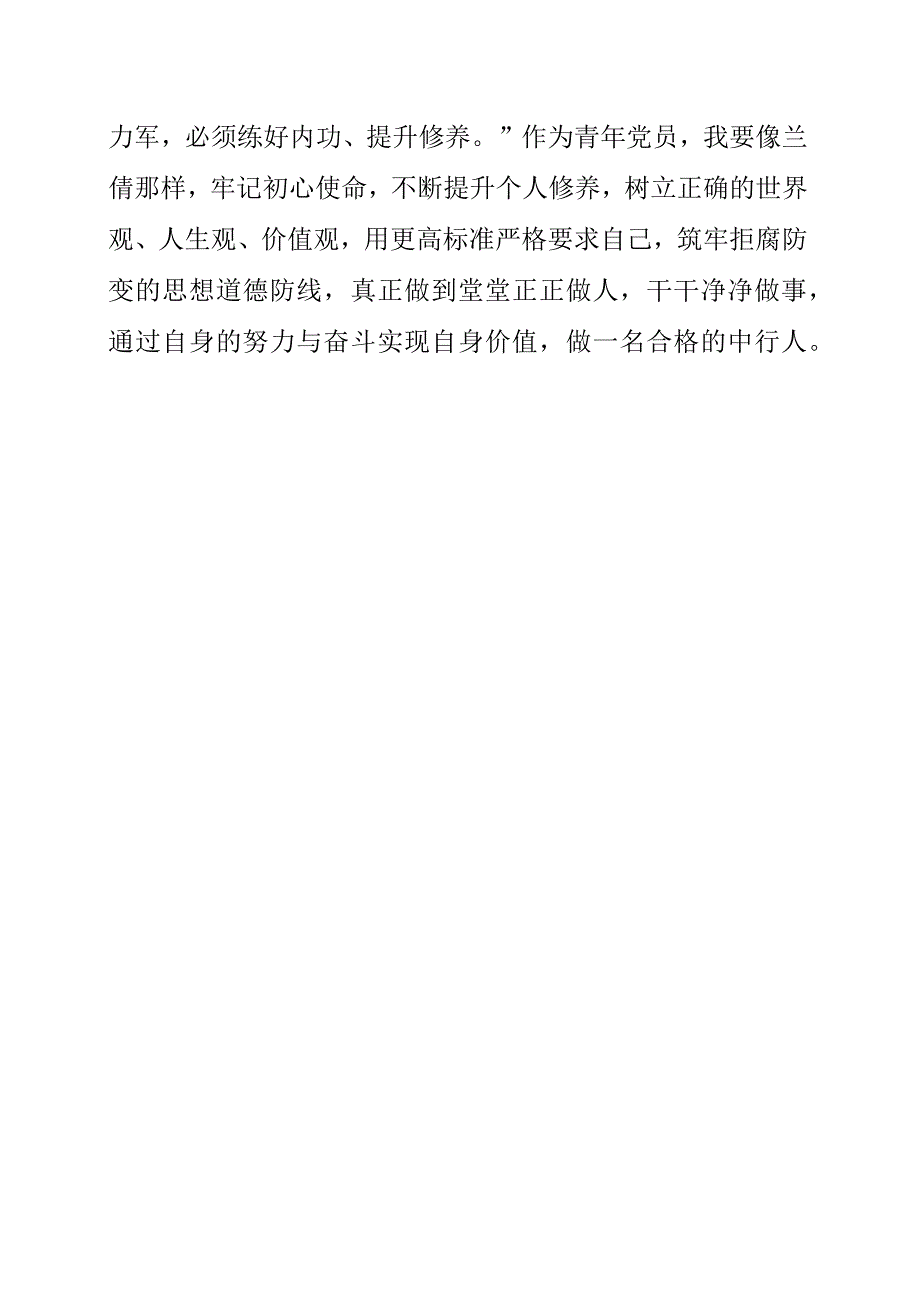 力军，必须练好内功、提升修养。”作为青年党员，我要像兰倩那样，牢记初心使命，不断提升个人修养，树立正确的世界观、人生观、价值观，用更高标准严格要求自己，筑牢拒腐防变的思想道德防线，真正做到堂堂正正做人，干干净净做事，通过自身的努力与奋斗实现自身价值，做一名合格的中行人。